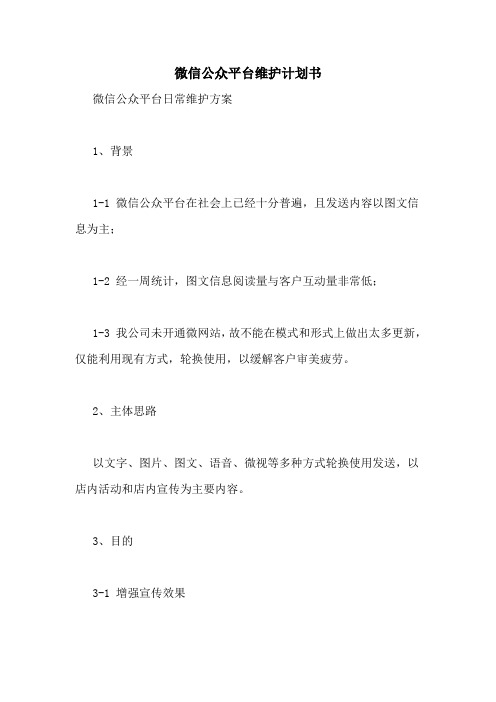 微信公众平台维护计划书

微信公众平台日常维护方案

1、背景

1-1 微信公众平台在社会上已经十分普遍，且发送内容以图文信息为主；

1-2 经一周统计，图文信息阅读量与客户互动量非常低；

1-3 我公司未开通微网站，故不能在模式和形式上做出太多更新，仅能利用现有方式，轮换使用，以缓解客户审美疲劳。

2、主体思路

以文字、图片、图文、语音、微视等多种方式轮换使用发送，以店内活动和店内宣传为主要内容。

3、目的

3-1 增强宣传效果